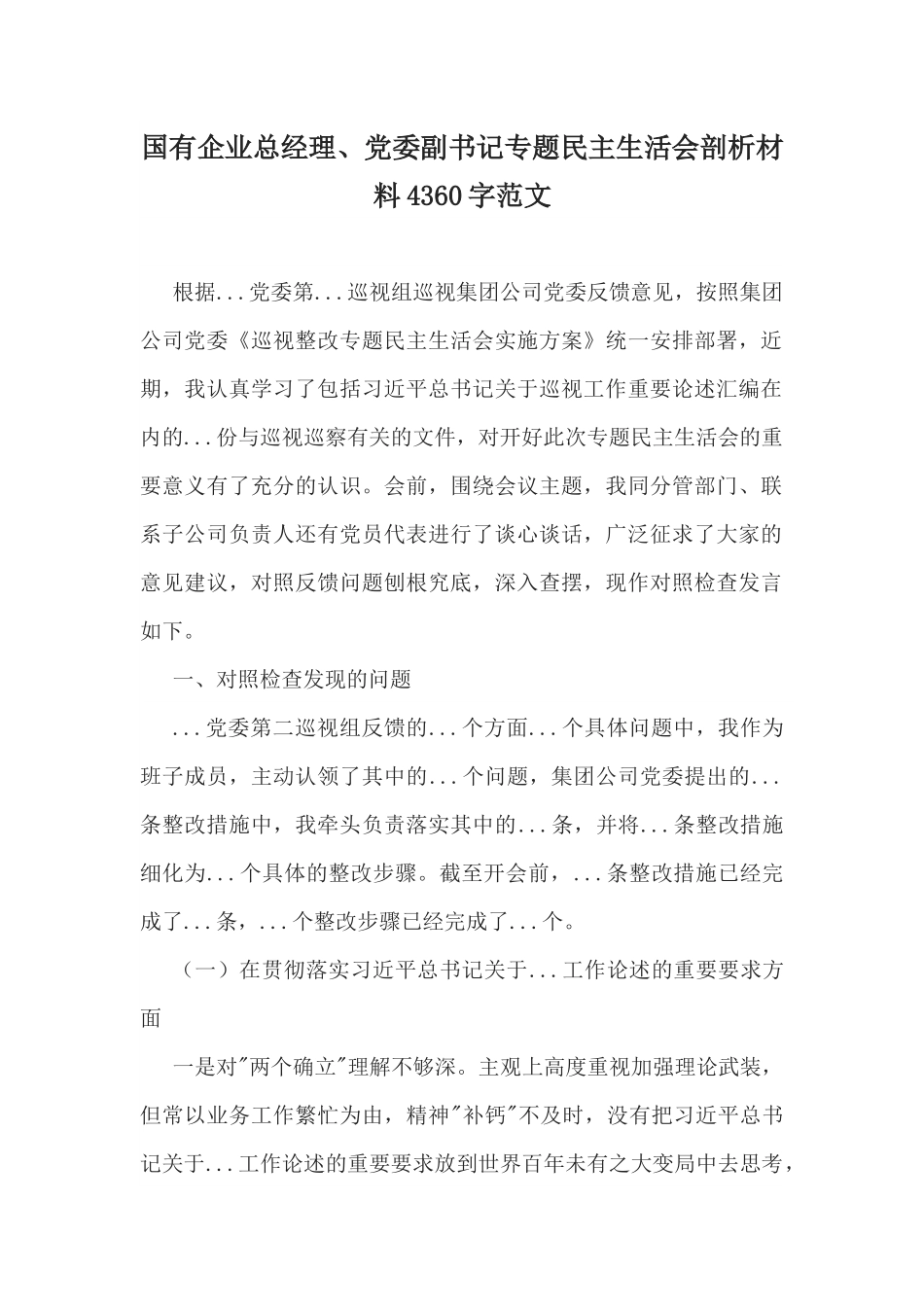 国有企业总经理、党委副书记专题民主生活会剖析材料4360字范文

根据...党委第...巡视组巡视集团公司党委反馈意见，按照集团公司党委《巡视整改专题民主生活会实施方案》统一安排部署，近期，我认真学习了包括习近平总书记关于巡视工作重要论述汇编在内的...份与巡视巡察有关的文件，对开好此次专题民主生活会的重要意义有了充分的认识。会前，围绕会议主题，我同分管部门、联系子公司负责人还有党员代表进行了谈心谈话，广泛征求了大家的意见建议，对照反馈问题刨根究底，深入查摆，现作对照检查发言如下。

一、对照检查发现的问题

...党委第二巡视组反馈的...个方面...个具体问题中，我作为班子成员，主动认领了其中的...个问题，集团公司党委提出的...条整改措施中，我牵头负责落实其中的...条，并将...条整改措施细化为...个具体的整改步骤。截至开会前，...条整改措施已经完成了...条，...个整改步骤已经完成了...个。

（一）在贯彻落实习近平总书记关于...工作论述的重要要求方面

一是对"两个确立"理解不够深。主观上高度重视加强理论武装，但常以业务工作繁忙为由，精神"补钙"不及时，没有把习近平总书记关于...工作论述的重要要求放到世界百年未有之大变局中去思考，